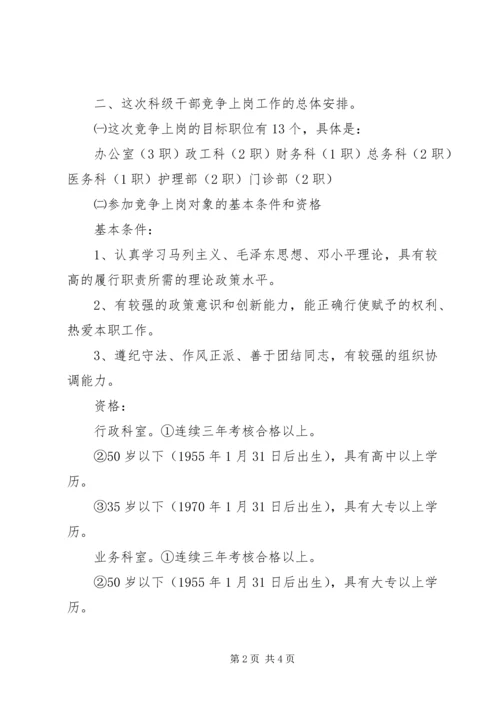 二、这次科级干部竞争上岗工作的总体安排。

㈠这次竞争上岗的目标职位有13个，具体是：

办公室（3职）政工科（2职）财务科（1职）总务科（2职）医务科（1职）护理部（2职）门诊部（2职）

㈡参加竞争上岗对象的基本条件和资格

基本条件：

1、认真学习马列主义、毛泽东思想、邓小平理论，具有较高的履行职责所需的理论政策水平。

2、有较强的政策意识和创新能力，能正确行使赋予的权利、热爱本职工作。

3、遵纪守法、作风正派、善于团结同志，有较强的组织协调能力。

资格：

行政科室。①连续三年考核合格以上。

②50岁以下（1955年1月31日后出生），具有高中以上学历。

③35岁以下（1970年1月31日后出生），具有大专以上学历。

业务科室。①连续三年考核合格以上。

②50岁以下（1955年1月31日后出生），具有大专以上学历。

第2页 共4页